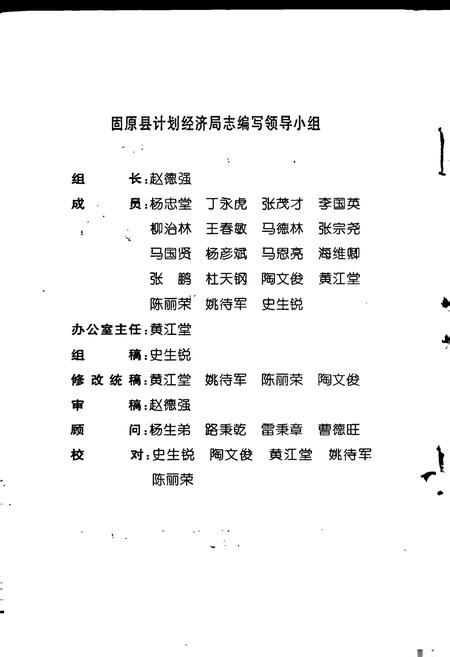 固原县计划经济局志编写领导小组

组　　长：赵德强

成　　员：杨忠堂　丁永虎　张茂才　李国英
柳治林　王春敏　马德林　张宗尧
马国贤　杨彦斌　马恩亮　海维卿
张　鹏　杜天钢　陶文俊　黄江堂
陈丽荣　姚待军　史生锐

办公室主任：黄江堂

组　　稿：史生锐

修改统稿：黄江堂　姚待军　陈丽荣　陶文俊

审　　稿：赵德强

顾　　问：杨生弟　路秉乾　雷秉章　曹德旺

校　　对：史生锐　陶文俊　黄江堂　姚待军
陈丽荣